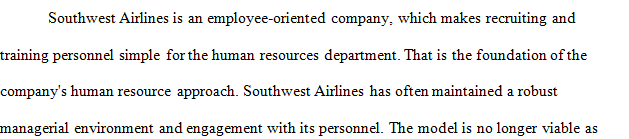 Southwest Airlines is an employee-oriented company, which makes recruiting and training personnel simple for the human resources department. That is the foundation of the company's human resource approach. Southwest Airlines has often maintained a robust managerial environment and engagement with its personnel. The model is no longer viable as